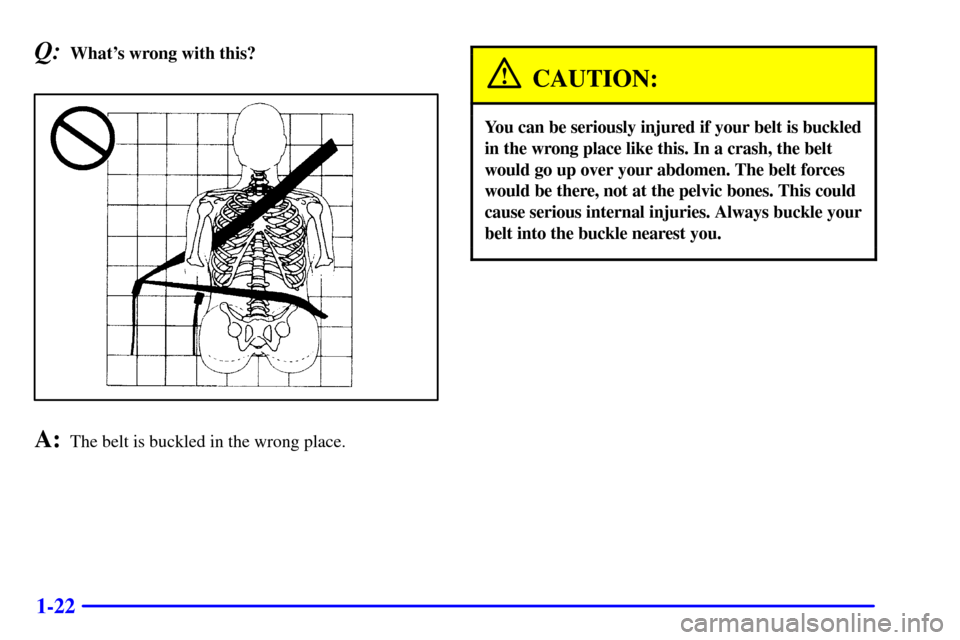 Q: What's wrong with this?

A: The belt is buckled in the wrong place.

CAUTION:

You can be seriously injured if your belt is buckled in the wrong place like this. In a crash, the belt would go up over your abdomen. The belt forces would be there, not at the pelvic bones. This could cause serious internal injuries. Always buckle your belt into the buckle nearest you.

1-22

carmanualsonline.info